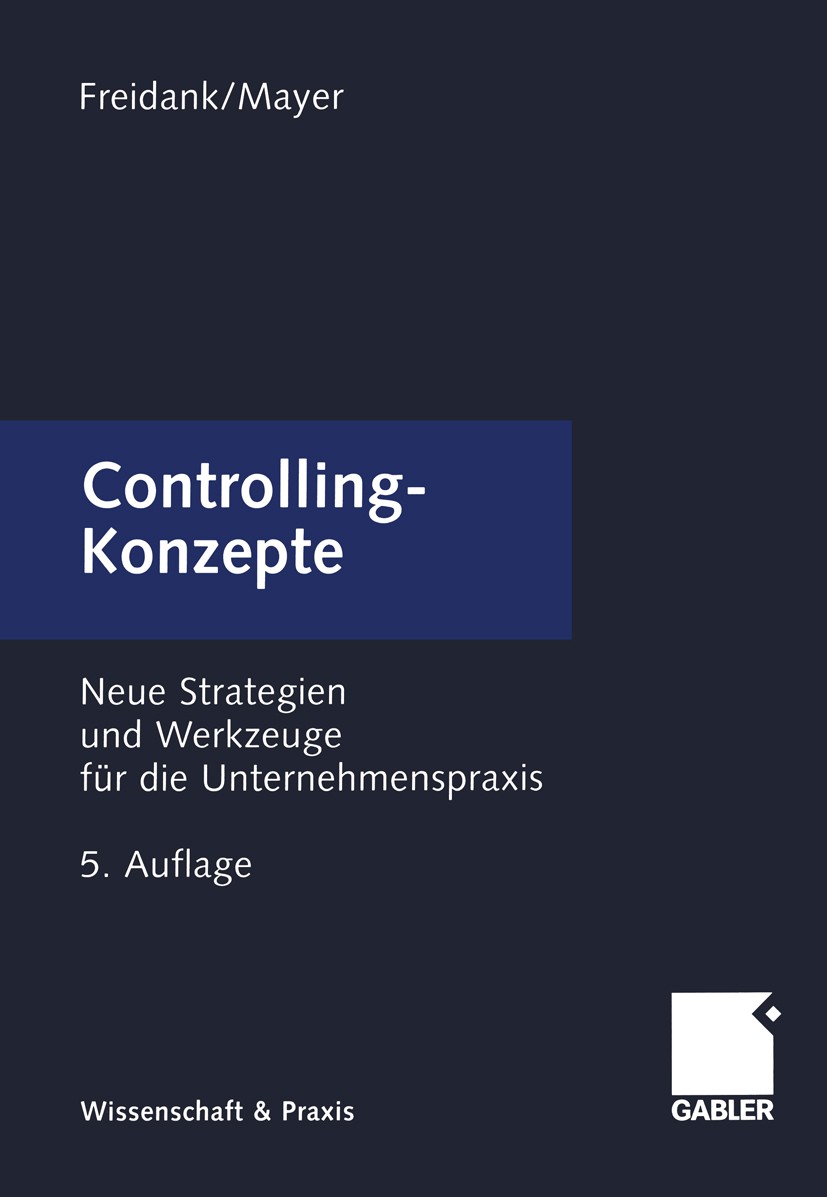 Freidank/Mayer

Controlling-Konzepte

Neue Strategien und Werkzeuge für die Unternehmenspraxis

5. Auflage

Wissenschaft & Praxis

GABLER